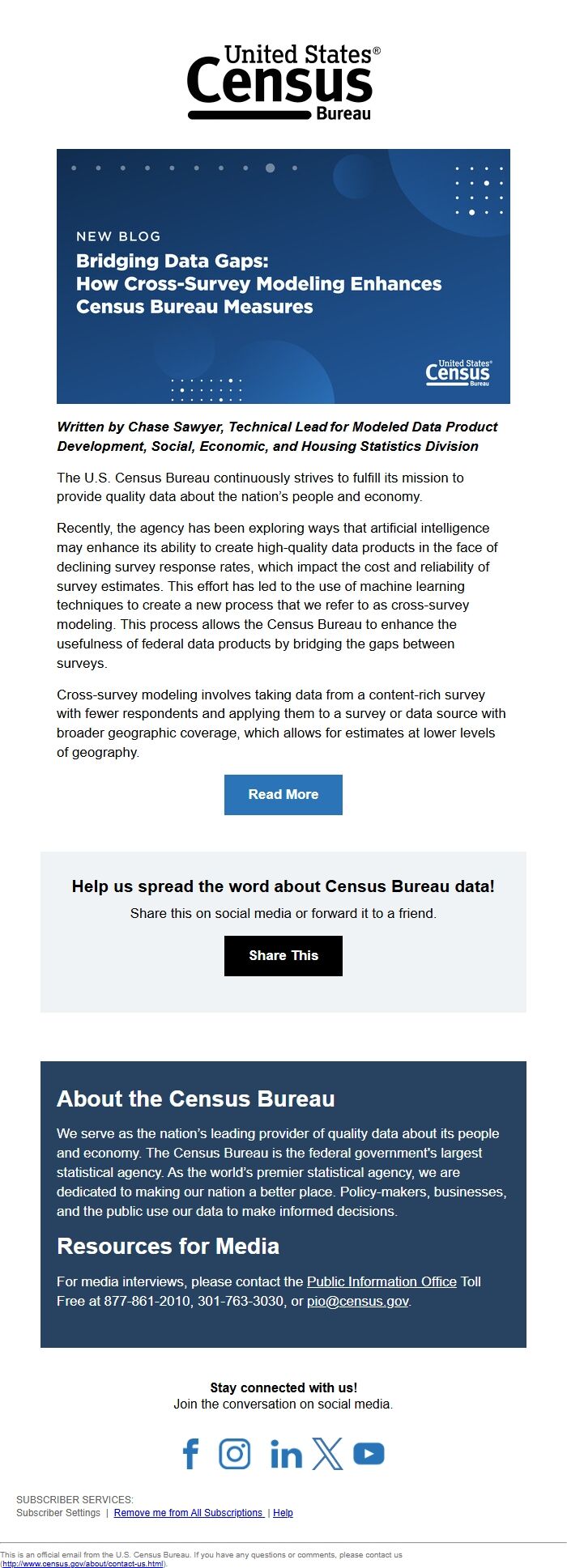 United States®
Census
Bureau

NEW BLOG
Bridging Data Gaps: How Cross-Survey Modeling Enhances Census Bureau Measures

United States®
Census
Bureau

Written by Chase Sawyer, Technical Lead for Modeled Data Product Development, Social, Economic, and Housing Statistics Division

The U.S. Census Bureau continuously strives to fulfill its mission to provide quality data about the nation's people and economy.

Recently, the agency has been exploring ways that artificial intelligence may enhance its ability to create high-quality data products in the face of declining survey response rates, which impact the cost and reliability of survey estimates. This effort has led to the use of machine learning techniques to create a new process that we refer to as cross-survey modeling. This process allows the Census Bureau to enhance the usefulness of federal data products by bridging the gaps between surveys.

Cross-survey modeling involves taking data from a content-rich survey with fewer respondents and applying them to a survey or data source with broader geographic coverage, which allows for estimates at lower levels of geography.

Read More

Help us spread the word about Census Bureau data!
Share this on social media or forward it to a friend.

Share This

About the Census Bureau
We serve as the nation's leading provider of quality data about its people and economy. The Census Bureau is the federal government's largest statistical agency. As the world's premier statistical agency, we are dedicated to making our nation a better place. Policy-makers, businesses, and the public use our data to make informed decisions.

Resources for Media
For media interviews, please contact the Public Information Office Toll Free at 877-861-2010, 301-763-3030, or pio@census.gov.

Stay connected with us!
Join the conversation on social media.

SUBSCRIBER SERVICES:
Subscriber Settings | Remove me from All Subscriptions | Help

This is an official email from the U.S. Census Bureau. If you have any questions or comments, please contact us (http://www.census.gov/about/contact-us.html).